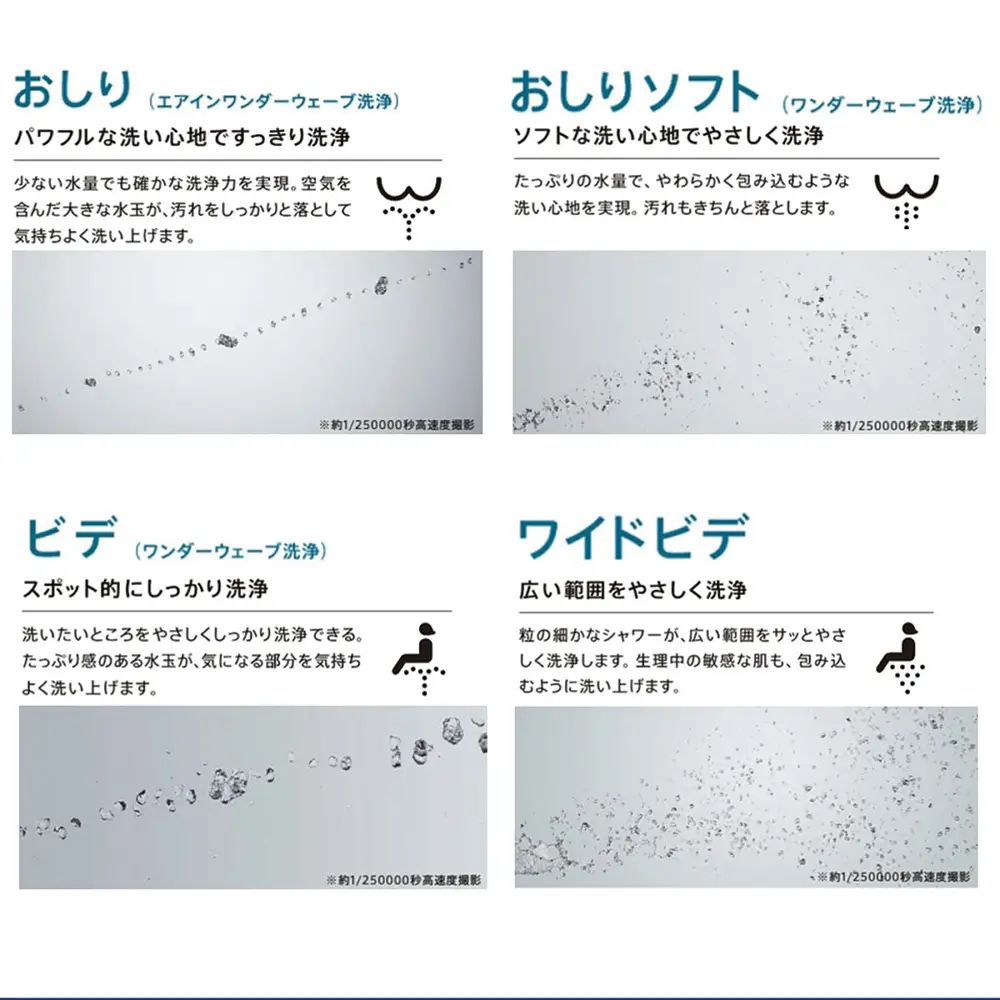 おしり（エアインワンダーウェーブ洗浄）

パワフルな洗い心地ですっきり洗浄

少ない水量でも確かな洗浄力を実現。空気を含んだ大きな水玉が、汚れをしっかりと落として気持ちよく洗い上げます。

※約1/250000秒高速度撮影

おしりソフト（ワンダーウェーブ洗浄）

ソフトな洗い心地でやさしく洗浄

たっぷりの水量で、やわらかく包み込むような洗い心地を実現。汚れもきちんと落とします。

※約1/250000秒高速度撮影

ビデ（ワンダーウェーブ洗浄）

スポット的にしっかり洗浄

洗いたいところをやさしくしっかり洗浄できる。たっぷり感のある水玉が、気になる部分を気持ちよく洗い上げます。

※約1/250000秒高速度撮影

ワイドビデ

広い範囲をやさしく洗浄

粒の細かなシャワーが、広い範囲をサッとやさしく洗浄します。生理中の敏感な肌も、包み込むように洗い上げます。

※約1/250000秒高速度撮影